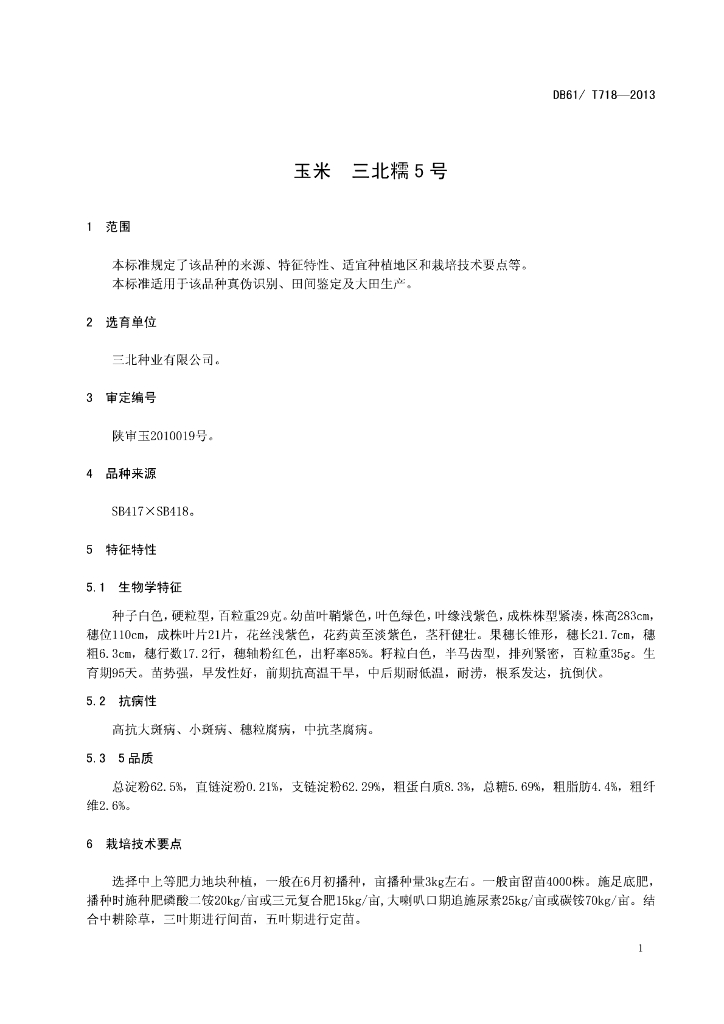 DB61/ T718—2013

玉米 三北糯5号

1 范围

本标准规定了该品种的来源、特征特性、适宜种植地区和栽培技术要点等。
本标准适用于该品种真伪识别、田间鉴定及大田生产。

2 选育单位

三北种业有限公司。

3 审定编号

陕审玉2010019号。

4 品种来源

SB417×SB418。

5 特征特性

5.1 生物学特征

种子白色，硬粒型，百粒重29克。幼苗叶鞘紫色，叶色绿色，叶缘浅紫色，成株株型紧凑，株高283cm，穗位110cm，成株叶片21片，花丝浅紫色，花药黄至淡紫色，茎秆健壮。果穗长锥形，穗长21.7cm，穗粗6.3cm，穗行数17.2行，穗轴粉红色，出籽率85%。籽粒白色，半马齿型，排列紧密，百粒重35g。生育期95天。苗势强，早发性好，前期抗高温干旱，中后期耐低温，耐涝，根系发达，抗倒伏。

5.2 抗病性

高抗大斑病、小斑病、穗粒腐病，中抗茎腐病。

5.3 5品质

总淀粉62.5%，直链淀粉0.21%，支链淀粉62.29%，粗蛋白质8.3%，总糖5.69%，粗脂肪4.4%，粗纤维2.6%。

6 栽培技术要点

选择中上等肥力地块种植，一般在6月初播种，亩播种量3kg左右。一般亩留苗4000株。施足底肥，播种时施种肥磷酸二铵20kg/亩或三元复合肥15kg/亩，大喇叭口期追施尿素25kg/亩或碳铵70kg/亩。结合中耕除草，三叶期进行间苗，五叶期进行定苗。

1